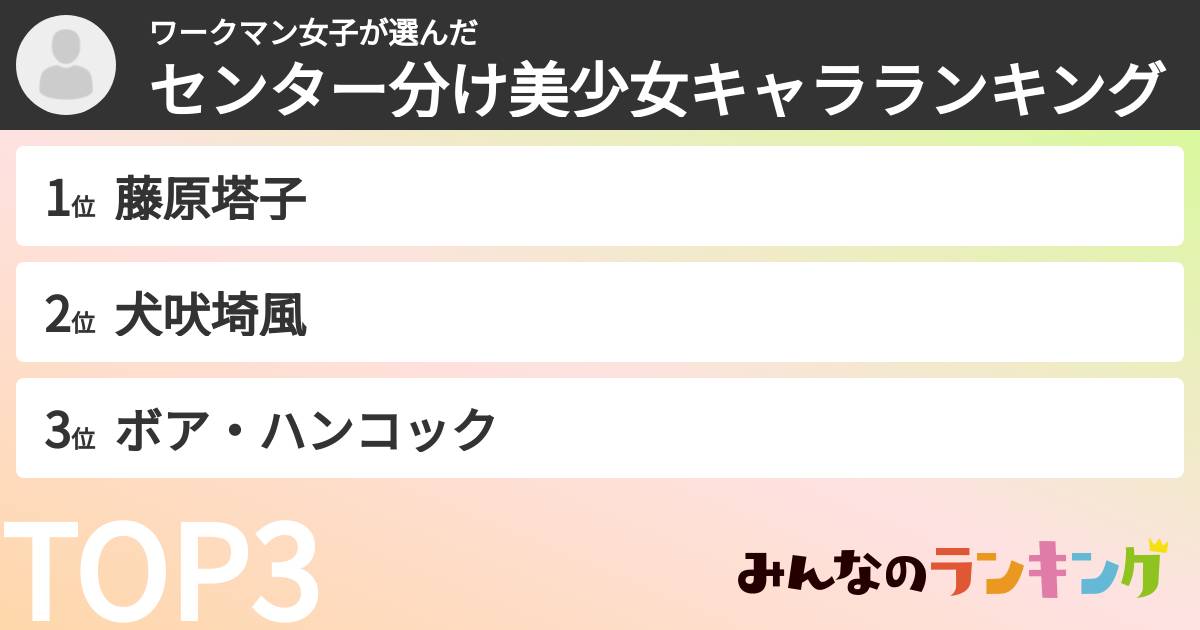 ワークマン女子が選んだ
センター分け美少女キャラランキング

1位 藤原塔子

2位 犬吠埼風

3位 ボア・ハンコック

TOP3

みんなのランキング